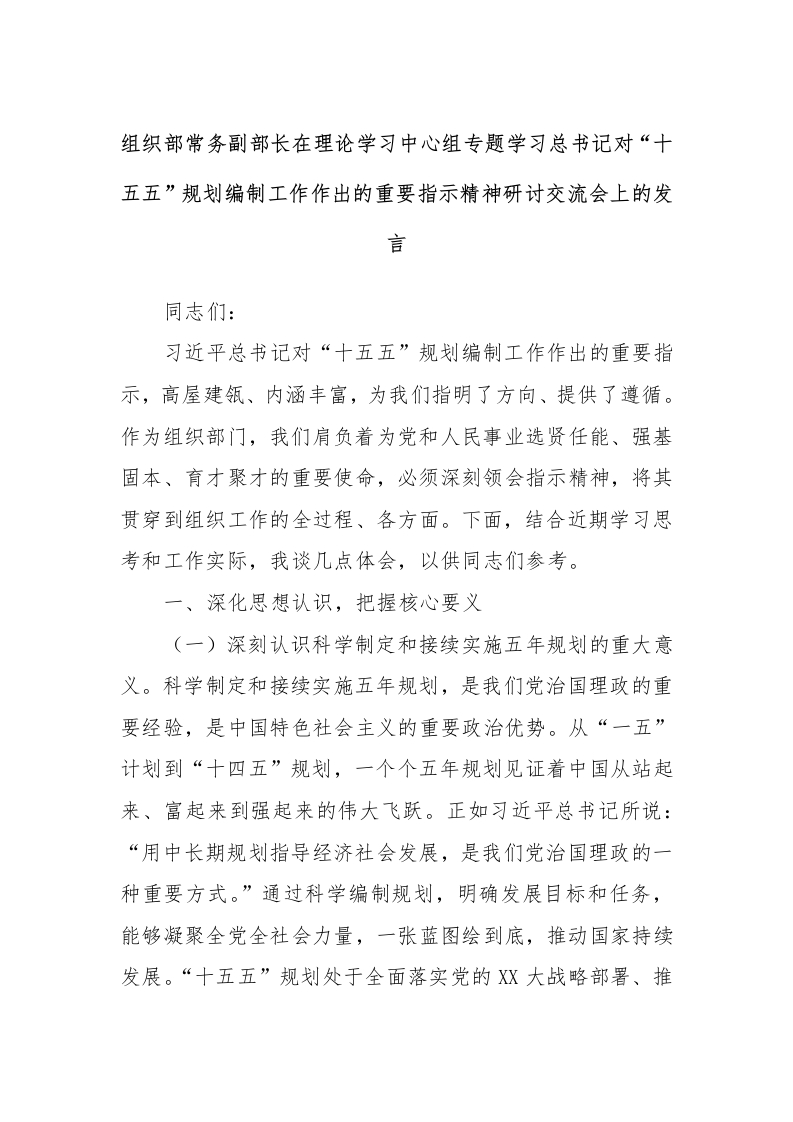 组织部常务副部长在理论学习中心组专题学习总书记对“十五五”规划编制工作作出的重要指示精神研讨交流会上的发言

同志们：

习近平总书记对“十五五”规划编制工作作出的重要指示，高屋建瓴、内涵丰富，为我们指明了方向、提供了遵循。作为组织部门，我们肩负着为党和人民事业选贤任能、强基固本、育才聚才的重要使命，必须深刻领会指示精神，将其贯穿到组织工作的全过程、各方面。下面，结合近期学习思考和工作实际，我谈几点体会，以供同志们参考。

一、深化思想认识，把握核心要义

（一）深刻认识科学制定和接续实施五年规划的重大意义。科学制定和接续实施五年规划，是我们党治国理政的重要经验，是中国特色社会主义的重要政治优势。从“一五”计划到“十四五”规划，一个个五年规划见证着中国从站起来、富起来到强起来的伟大飞跃。正如习近平总书记所说：“用中长期规划指导经济社会发展，是我们党治国理政的一种重要方式。”通过科学编制规划，明确发展目标和任务，能够凝聚全党全社会力量，一张蓝图绘到底，推动国家持续发展。“十五五”规划处于全面落实党的XX大战略部署、推